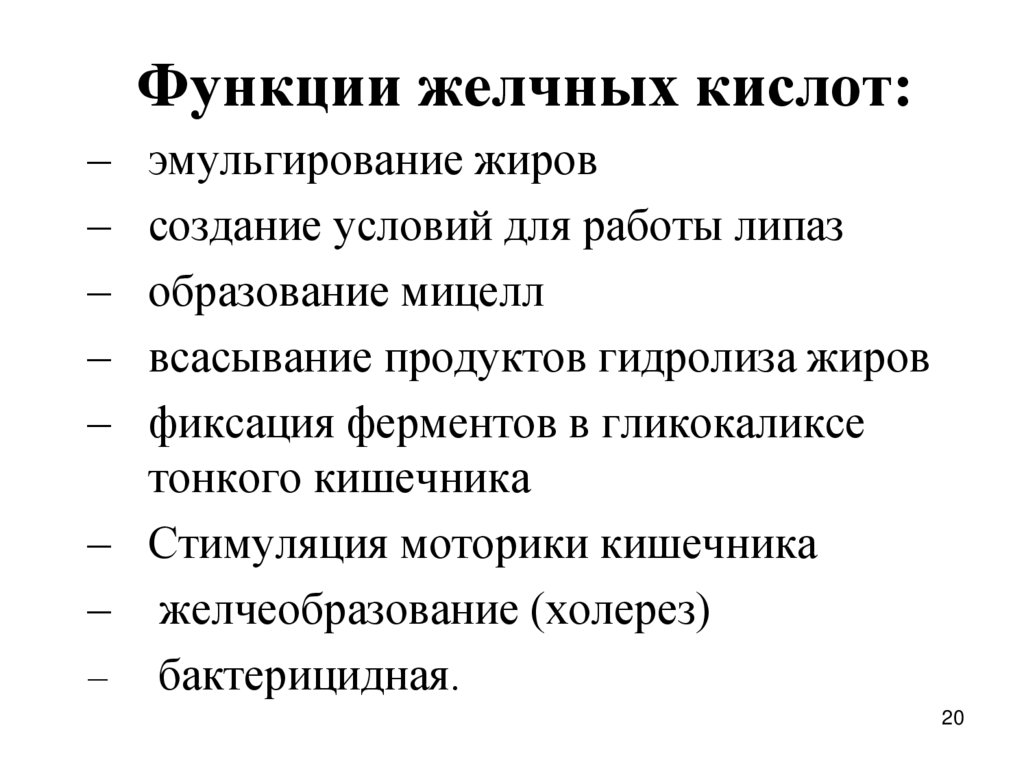 Функции желчных кислот:

– эмульгирование жиров
– создание условий для работы липаз
– образование мицелл
– всасывание продуктов гидролиза жиров
– фиксация ферментов в гликокаликсе тонкого кишечника
– Стимуляция моторики кишечника
– желчеобразование (холерез)
– бактерицидная.

20